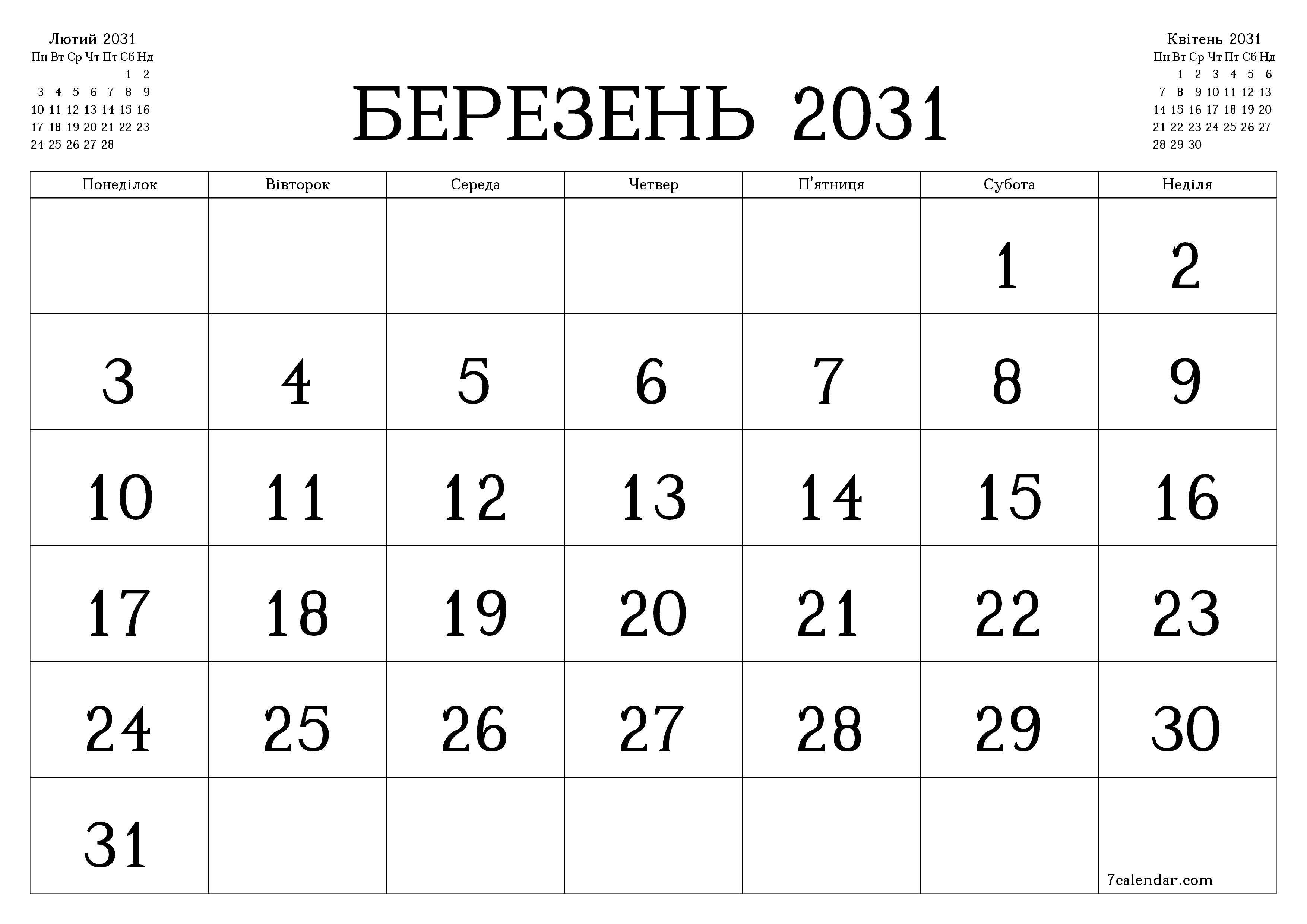 Лютий 2031

| Пн | Вт | Ср | Чт | Пт | Сб | Нд |
|---|---|---|---|---|---|---|
| | | | | | 1 | 2 |
| 3 | 4 | 5 | 6 | 7 | 8 | 9 |
| 10 | 11 | 12 | 13 | 14 | 15 | 16 |
| 17 | 18 | 19 | 20 | 21 | 22 | 23 |
| 24 | 25 | 26 | 27 | 28 | | |

БЕРЕЗЕНЬ 2031

Квітень 2031

| Пн | Вт | Ср | Чт | Пт | Сб | Нд |
|---|---|---|---|---|---|---|
| | 1 | 2 | 3 | 4 | 5 | 6 |
| 7 | 8 | 9 | 10 | 11 | 12 | 13 |
| 14 | 15 | 16 | 17 | 18 | 19 | 20 |
| 21 | 22 | 23 | 24 | 25 | 26 | 27 |
| 28 | 29 | 30 | | | | |

| Понеділок | Вівторок | Середа | Четвер | П'ятниця | Субота | Неділя |
|---|---|---|---|---|---|---|
| | | | | | 1 | 2 |
| 3 | 4 | 5 | 6 | 7 | 8 | 9 |
| 10 | 11 | 12 | 13 | 14 | 15 | 16 |
| 17 | 18 | 19 | 20 | 21 | 22 | 23 |
| 24 | 25 | 26 | 27 | 28 | 29 | 30 |
| 31 | | | | | | 7calendar.com |